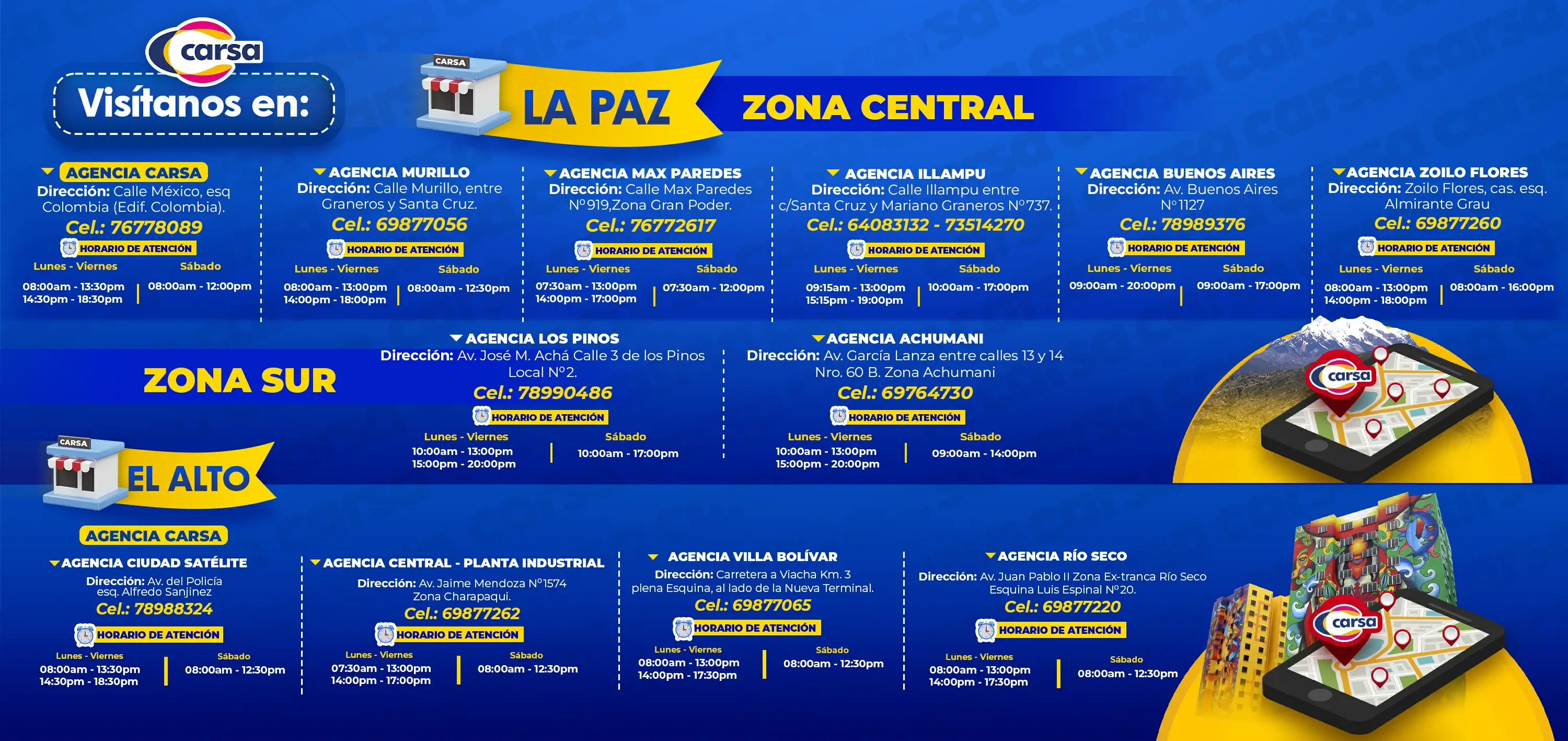 carsa

Visítanos en:

CARSA

LA PAZ

ZONA CENTRAL

AGENCIA CARSA
Dirección: Calle México, esq Colombia (Edif. Colombia).
Cel.: 76778089
HORARIO DE ATENCIÓN
Lunes - Viernes
08:00am - 13:30pm
14:30pm - 18:30pm
Sábado
08:00am - 12:00pm

AGENCIA MURILLO
Dirección: Calle Murillo, entre Graneros y Santa Cruz.
Cel.: 69877056
HORARIO DE ATENCIÓN
Lunes - Viernes
08:00am - 13:00pm
14:00pm - 18:00pm
Sábado
08:00am - 12:30pm

AGENCIA MAX PAREDES
Dirección: Calle Max Paredes N°919,Zona Gran Poder.
Cel.: 76772617
HORARIO DE ATENCIÓN
Lunes - Viernes
07:30am - 13:00pm
14:00pm - 17:00pm
Sábado
07:30am - 12:00pm

AGENCIA ILLAMPU
Dirección: Calle Illampu entre c/Santa Cruz y Mariano Graneros N°737.
Cel.: 64083132 - 73514270
HORARIO DE ATENCIÓN
Lunes - Viernes
09:15am - 13:00pm
15:15pm - 19:00pm
Sábado
10:00am - 17:00pm

AGENCIA BUENOS AIRES
Dirección: Av. Buenos Aires N°1127
Cel.: 78989376
HORARIO DE ATENCIÓN
Lunes - Viernes
09:00am - 20:00pm
Sábado
09:00am - 17:00pm

AGENCIA ZOILO FLORES
Dirección: Zoilo Flores, cas. esq. Almirante Grau
Cel.: 69877260
HORARIO DE ATENCIÓN
Lunes - Viernes
08:00am - 13:00pm
14:00pm - 18:00pm
Sábado
08:00am - 16:00pm

ZONA SUR

AGENCIA LOS PINOS
Dirección: Av. José M. Achá Calle 3 de los Pinos Local N°2.
Cel.: 78990486
HORARIO DE ATENCIÓN
Lunes - Viernes
10:00am - 13:00pm
15:00pm - 20:00pm
Sábado
10:00am - 17:00pm

AGENCIA ACHUMANI
Dirección: Av. García Lanza entre calles 13 y 14 Nro. 60 B. Zona Achumani
Cel.: 69764730
HORARIO DE ATENCIÓN
Lunes - Viernes
10:00am - 13:00pm
15:00pm - 20:00pm
Sábado
09:00am - 14:00pm

carsa

CARSA

EL ALTO

AGENCIA CARSA

AGENCIA CIUDAD SATÉLITE
Dirección: Av. del Policía esq. Alfredo Sanjinez
Cel.: 78988324
HORARIO DE ATENCIÓN
Lunes - Viernes
08:00am - 13:30pm
14:30pm - 18:30pm
Sábado
08:00am - 12:30pm

AGENCIA CENTRAL - PLANTA INDUSTRIAL
Dirección: Av. Jaime Mendoza N°1574 Zona Charapaqui.
Cel.: 69877262
HORARIO DE ATENCIÓN
Lunes - Viernes
07:30am - 13:00pm
14:00pm - 17:00pm
Sábado
08:00am - 12:30pm

AGENCIA VILLA BOLÍVAR
Dirección: Carretera a Viacha Km. 3 plena Esquina, al lado de la Nueva Terminal.
Cel.: 69877065
HORARIO DE ATENCIÓN
Lunes - Viernes
08:00am - 13:00pm
14:00pm - 17:30pm
Sábado
08:00am - 12:30pm

AGENCIA RÍO SECO
Dirección: Av. Juan Pablo II Zona Ex-tranca Río Seco Esquina Luis Espinal N°20.
Cel.: 69877220
HORARIO DE ATENCIÓN
Lunes - Viernes
08:00am - 13:00pm
14:00pm - 17:30pm
Sábado
08:00am - 12:30pm

carsa